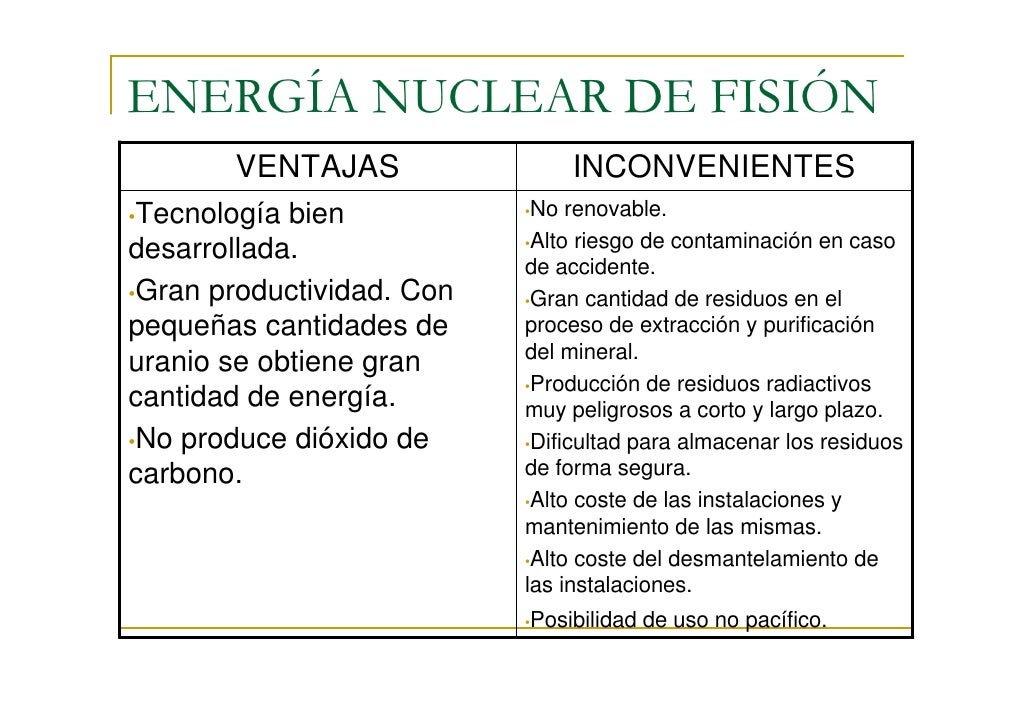 ENERGÍA NUCLEAR DE FISIÓN

| VENTAJAS | INCONVENIENTES |
|---|---|
| •Tecnología bien desarrollada. •Gran productividad. Con pequeñas cantidades de uranio se obtiene gran cantidad de energía. •No produce dióxido de carbono. | •No renovable. •Alto riesgo de contaminación en caso de accidente. •Gran cantidad de residuos en el proceso de extracción y purificación del mineral. •Producción de residuos radiactivos muy peligrosos a corto y largo plazo. •Dificultad para almacenar los residuos de forma segura. •Alto coste de las instalaciones y mantenimiento de las mismas. •Alto coste del desmantelamiento de las instalaciones. •Posibilidad de uso no pacífico. |